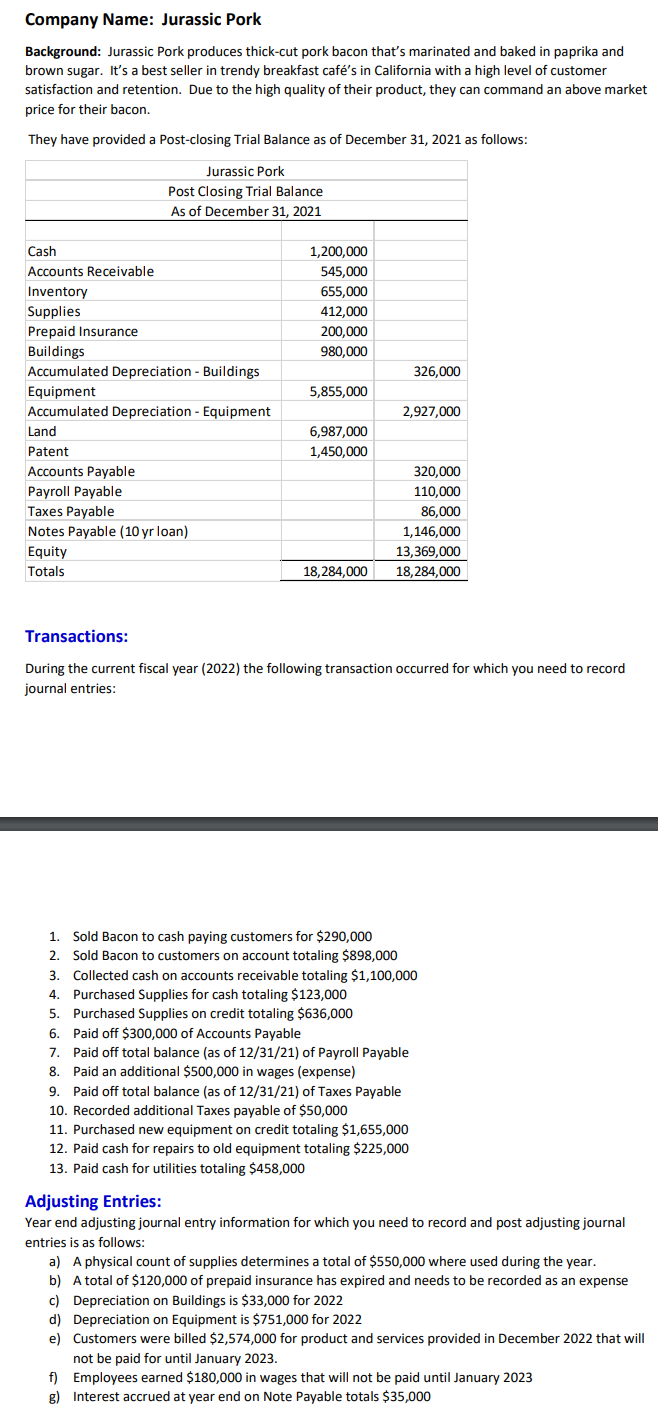 **Company Name: Jurassic Pork**

**Background:** Jurassic Pork produces thick-cut pork bacon that's marinated and baked in paprika and brown sugar. It's a best seller in trendy breakfast café's in California with a high level of customer satisfaction and retention. Due to the high quality of their product, they can command an above market price for their bacon.

They have provided a Post-closing Trial Balance as of December 31, 2021 as follows:

Jurassic Pork
Post Closing Trial Balance
As of December 31, 2021

| | | |
|---|---|---|
| Cash | 1,200,000 | |
| Accounts Receivable | 545,000 | |
| Inventory | 655,000 | |
| Supplies | 412,000 | |
| Prepaid Insurance | 200,000 | |
| Buildings | 980,000 | |
| Accumulated Depreciation - Buildings | | 326,000 |
| Equipment | 5,855,000 | |
| Accumulated Depreciation - Equipment | | 2,927,000 |
| Land | 6,987,000 | |
| Patent | 1,450,000 | |
| Accounts Payable | | 320,000 |
| Payroll Payable | | 110,000 |
| Taxes Payable | | 86,000 |
| Notes Payable (10 yr loan) | | 1,146,000 |
| Equity | | 13,369,000 |
| Totals | 18,284,000 | 18,284,000 |

**Transactions:**

During the current fiscal year (2022) the following transaction occurred for which you need to record journal entries:

1. Sold Bacon to cash paying customers for $290,000
2. Sold Bacon to customers on account totaling $898,000
3. Collected cash on accounts receivable totaling $1,100,000
4. Purchased Supplies for cash totaling $123,000
5. Purchased Supplies on credit totaling $636,000
6. Paid off $300,000 of Accounts Payable
7. Paid off total balance (as of 12/31/21) of Payroll Payable
8. Paid an additional $500,000 in wages (expense)
9. Paid off total balance (as of 12/31/21) of Taxes Payable
10. Recorded additional Taxes payable of $50,000
11. Purchased new equipment on credit totaling $1,655,000
12. Paid cash for repairs to old equipment totaling $225,000
13. Paid cash for utilities totaling $458,000

**Adjusting Entries:**
Year end adjusting journal entry information for which you need to record and post adjusting journal entries is as follows:
a) A physical count of supplies determines a total of $550,000 where used during the year.
b) A total of $120,000 of prepaid insurance has expired and needs to be recorded as an expense
c) Depreciation on Buildings is $33,000 for 2022
d) Depreciation on Equipment is $751,000 for 2022
e) Customers were billed $2,574,000 for product and services provided in December 2022 that will not be paid for until January 2023.
f) Employees earned $180,000 in wages that will not be paid until January 2023
g) Interest accrued at year end on Note Payable totals $35,000